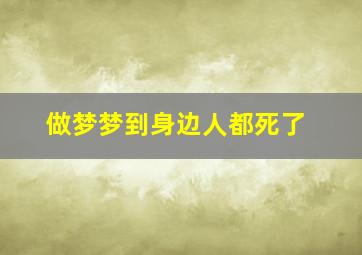 做梦梦到身边人都死了